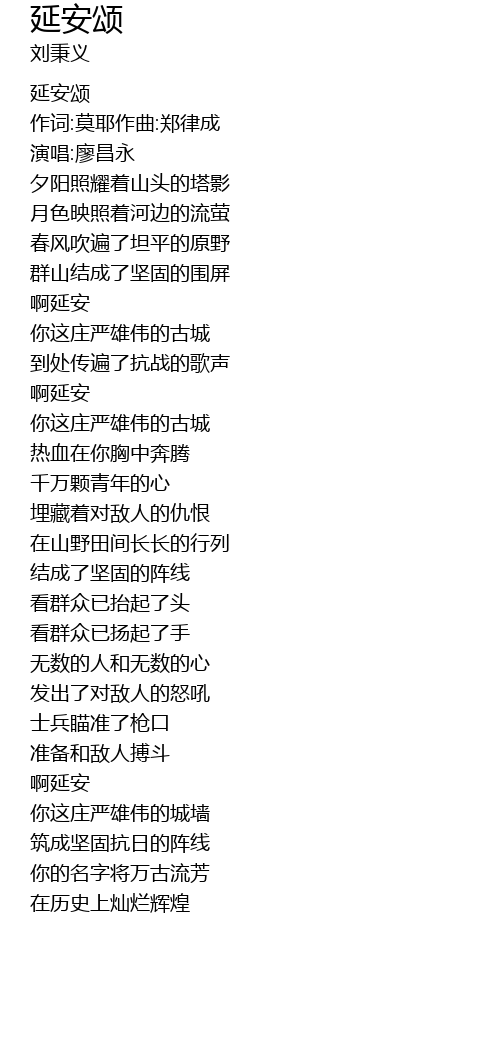 延安颂
刘秉义

延安颂
作词:莫耶作曲:郑律成
演唱:廖昌永
夕阳照耀着山头的塔影
月色映照着河边的流萤
春风吹遍了坦平的原野
群山结成了坚固的围屏
啊延安
你这庄严雄伟的古城
到处传遍了抗战的歌声
啊延安
你这庄严雄伟的古城
热血在你胸中奔腾
千万颗青年的心
埋藏着对敌人的仇恨
在山野田间长长的行列
结成了坚固的阵线
看群众已抬起了头
看群众已扬起了手
无数的人和无数的心
发出了对敌人的怒吼
士兵瞄准了枪口
准备和敌人搏斗
啊延安
你这庄严雄伟的城墙
筑成坚固抗日的阵线
你的名字将万古流芳
在历史上灿烂辉煌